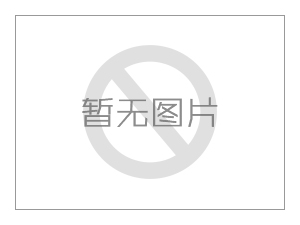 暂无图片